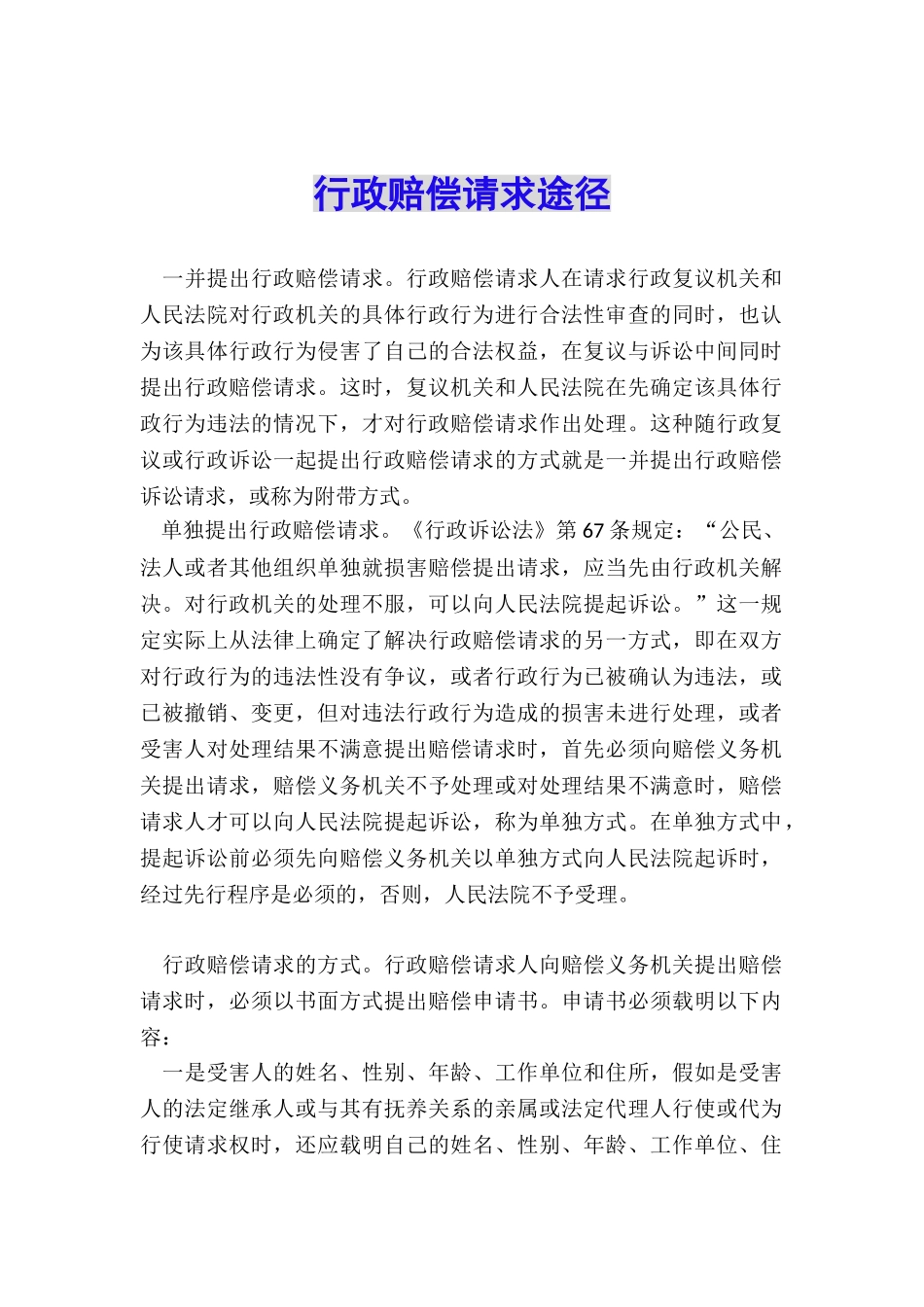 行政赔偿请求途径

一并提出行政赔偿请求。行政赔偿请求人在请求行政复议机关和人民法院对行政机关的具体行政行为进行合法性审查的同时，也认为该具体行政行为侵害了自己的合法权益，在复议与诉讼中间同时提出行政赔偿请求。这时，复议机关和人民法院在先确定该具体行政行为违法的情况下，才对行政赔偿请求作出处理。这种随行政复议或行政诉讼一起提出行政赔偿请求的方式就是一并提出行政赔偿诉讼请求，或称为附带方式。

单独提出行政赔偿请求。《行政诉讼法》第67条规定：“公民、法人或者其他组织单独就损害赔偿提出请求，应当先由行政机关解决。对行政机关的处理不服，可以向人民法院提起诉讼。”这一规定实际上从法律上确定了解决行政赔偿请求的另一方式，即在双方对行政行为的违法性没有争议，或者行政行为已被确认为违法，或已被撤销、变更，但对违法行政行为造成的损害未进行处理，或者受害人对处理结果不满意提出赔偿请求时，首先必须向赔偿义务机关提出请求，赔偿义务机关不予处理或对处理结果不满意时，赔偿请求人才可以向人民法院提起诉讼，称为单独方式。在单独方式中，提起诉讼前必须先向赔偿义务机关以单独方式向人民法院起诉时，经过先行程序是必须的，否则，人民法院不予受理。

行政赔偿请求的方式。行政赔偿请求人向赔偿义务机关提出赔偿请求时，必须以书面方式提出赔偿申请书。申请书必须载明以下内容：

一是受害人的姓名、性别、年龄、工作单位和住所，假如是受害人的法定继承人或与其有抚养关系的亲属或法定代理人行使或代为行使请求权时，还应载明自己的姓名、性别、年龄、工作单位、住